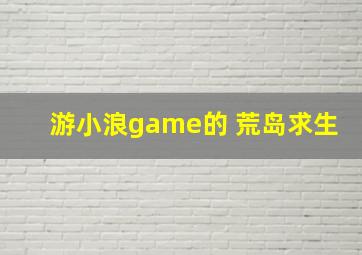 游小浪game的 荒岛求生